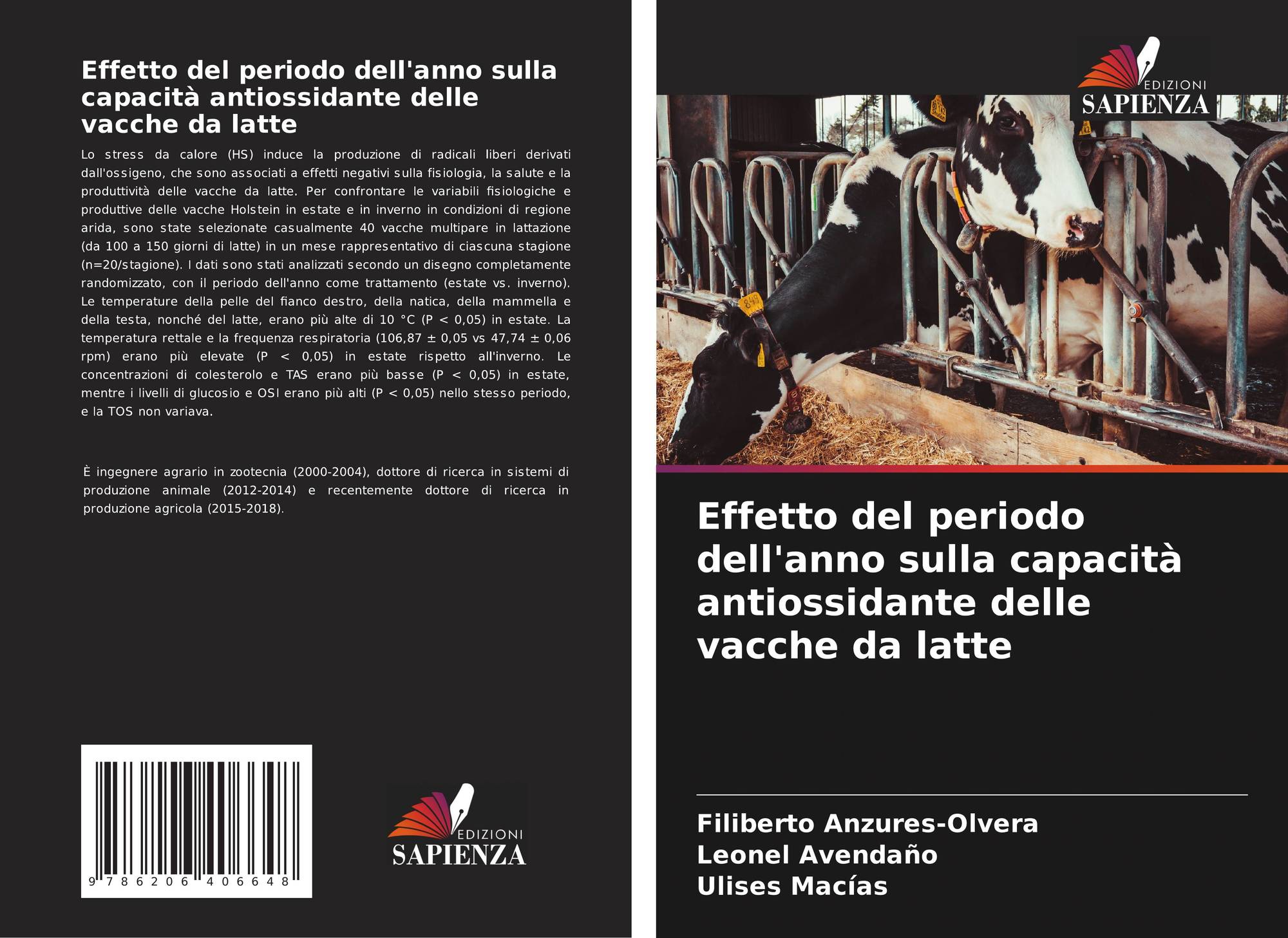 Effetto del periodo dell'anno sulla capacità antiossidante delle vacche da latte

Lo stress da calore (HS) induce la produzione di radicali liberi derivati dall'ossigeno, che sono associati a effetti negativi sulla fisiologia, la salute e la produttività delle vacche da latte. Per confrontare le variabili fisiologiche e produttive delle vacche Holstein in estate e in inverno in condizioni di regione arida, sono state selezionate casualmente 40 vacche multipare in lattazione (da 100 a 150 giorni di latte) in un mese rappresentativo di ciascuna stagione (n=20/stagione). I dati sono stati analizzati secondo un disegno completamente randomizzato, con il periodo dell'anno come trattamento (estate vs. inverno). Le temperature della pelle del fianco destro, della natica, della mammella e della testa, nonché del latte, erano più alte di 10 °C (P < 0,05) in estate. La temperatura rettale e la frequenza respiratoria (106,87 ± 0,05 vs 47,74 ± 0,06 rpm) erano più elevate (P < 0,05) in estate rispetto all'inverno. Le concentrazioni di colesterolo e TAS erano più basse (P < 0,05) in estate, mentre i livelli di glucosio e OSI erano più alti (P < 0,05) nello stesso periodo, e la TOS non variava.

È ingegnere agrario in zootecnia (2000-2004), dottore di ricerca in sistemi di produzione animale (2012-2014) e recentemente dottore di ricerca in produzione agricola (2015-2018).

9 786206 406648

EDIZIONI
SAPIENZA

EDIZIONI
SAPIENZA

Effetto del periodo dell'anno sulla capacità antiossidante delle vacche da latte

Filiberto Anzures-Olvera
Leonel Avendaño
Ulises Macías